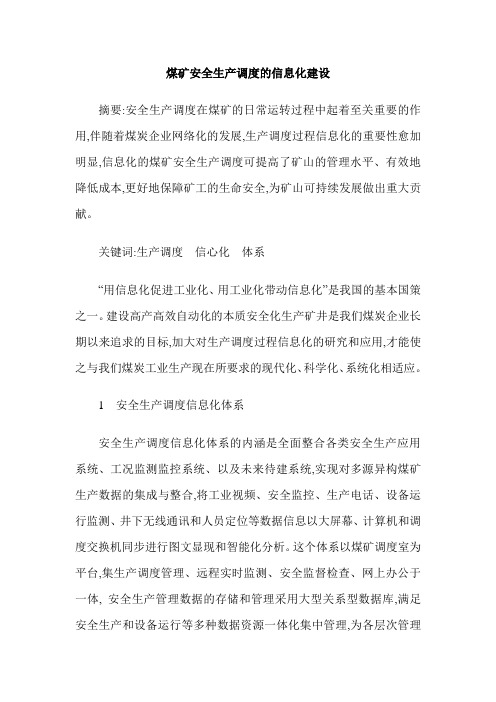 煤矿安全生产调度的信息化建设

摘要:安全生产调度在煤矿的日常运转过程中起着至关重要的作用,伴随着煤炭企业网络化的发展,生产调度过程信息化的重要性愈加明显,信息化的煤矿安全生产调度可提高了矿山的管理水平、有效地降低成本,更好地保障矿工的生命安全,为矿山可持续发展做出重大贡献。

关键词:生产调度　信心化　体系

“用信息化促进工业化、用工业化带动信息化”是我国的基本国策之一。建设高产高效自动化的本质安全化生产矿井是我们煤炭企业长期以来追求的目标,加大对生产调度过程信息化的研究和应用,才能使之与我们煤炭工业生产现在所要求的现代化、科学化、系统化相适应。

1　安全生产调度信息化体系

安全生产调度信息化体系的内涵是全面整合各类安全生产应用系统、工况监测监控系统、以及未来待建系统,实现对多源异构煤矿生产数据的集成与整合,将工业视频、安全监控、生产电话、设备运行监测、井下无线通讯和人员定位等数据信息以大屏幕、计算机和调度交换机同步进行图文显现和智能化分析。这个体系以煤矿调度室为平台,集生产调度管理、远程实时监测、安全监督检查、网上办公于一体, 安全生产管理数据的存储和管理采用大型关系型数据库,满足安全生产和设备运行等多种数据资源一体化集中管理,为各层次管理